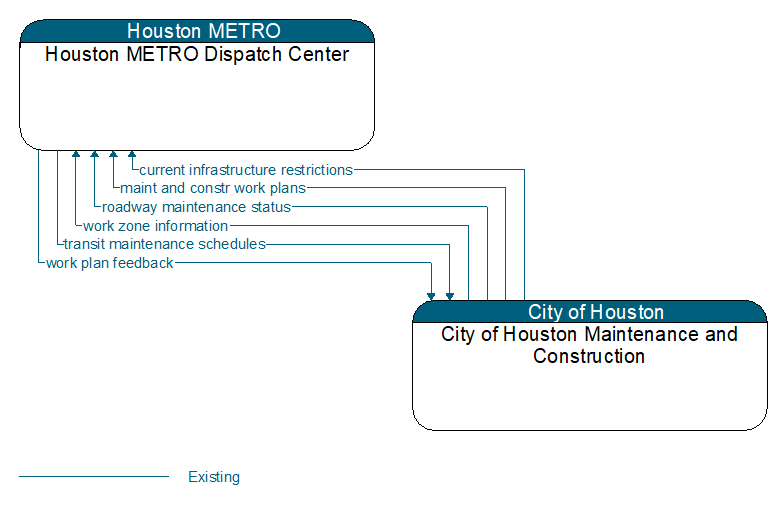 Houston METRO
Houston METRO Dispatch Center

current infrastructure restrictions
maint and constr work plans
roadway maintenance status
work zone information
transit maintenance schedules
work plan feedback

City of Houston
City of Houston Maintenance and Construction

Existing